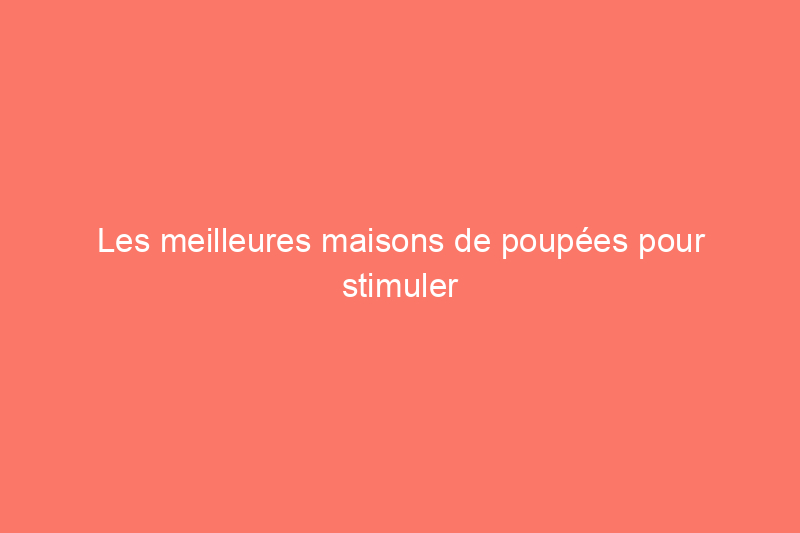 Les meilleures maisons de poupées pour stimuler